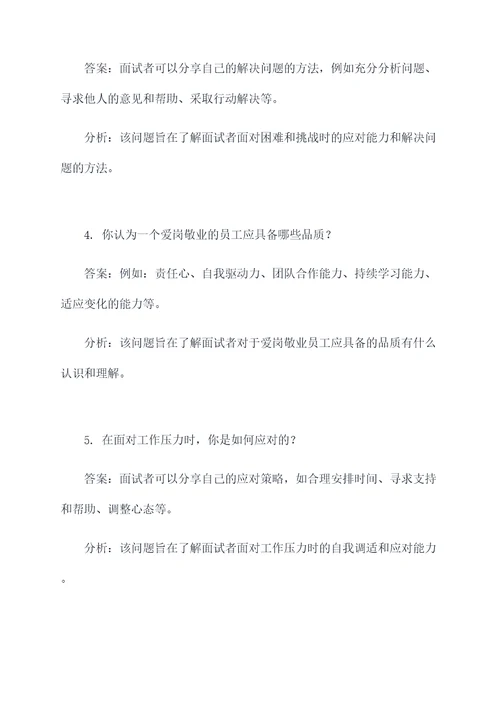 答案：面试者可以分享自己的解决问题的方法，例如充分分析问题、寻求他人的意见和帮助、采取行动解决等。

分析：该问题旨在了解面试者面对困难和挑战时的应对能力和解决问题的方法。

4. 你认为一个爱岗敬业的员工应具备哪些品质？

答案：例如：责任心、自我驱动力、团队合作能力、持续学习能力、适应变化的能力等。

分析：该问题旨在了解面试者对于爱岗敬业员工应具备的品质有什么认识和理解。

5. 在面对工作压力时，你是如何应对的？

答案：面试者可以分享自己的应对策略，如合理安排时间、寻求支持和帮助、调整心态等。

分析：该问题旨在了解面试者面对工作压力时的自我调适和应对能力。